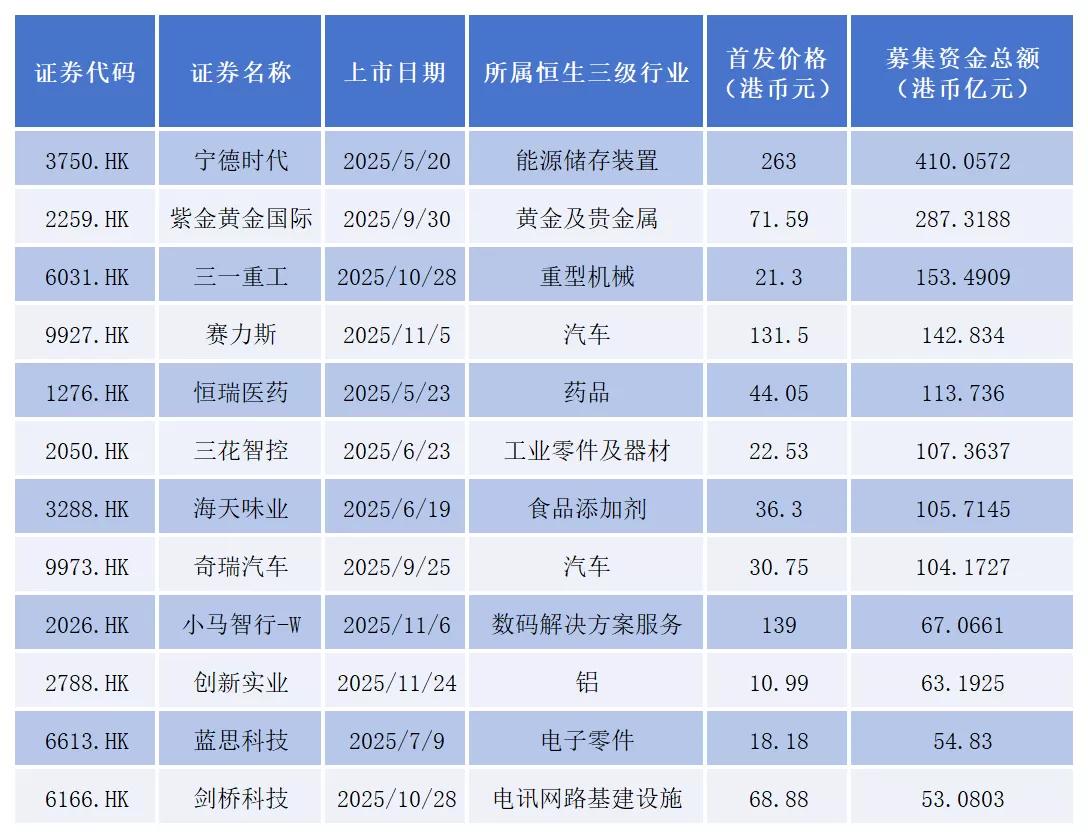 | 证券代码 | 证券名称 | 上市日期 | 所属恒生三级行业 | 首发价格（港币元） | 募集资金总额（港币亿元） |
|---|---|---|---|---|---|
| 3750.HK | 宁德时代 | 2025/5/20 | 能源储存装置 | 263 | 410.0572 |
| 2259.HK | 紫金黄金国际 | 2025/9/30 | 黄金及贵金属 | 71.59 | 287.3188 |
| 6031.HK | 三一重工 | 2025/10/28 | 重型机械 | 21.3 | 153.4909 |
| 9927.HK | 赛力斯 | 2025/11/5 | 汽车 | 131.5 | 142.834 |
| 1276.HK | 恒瑞医药 | 2025/5/23 | 药品 | 44.05 | 113.736 |
| 2050.HK | 三花智控 | 2025/6/23 | 工业零件及器材 | 22.53 | 107.3637 |
| 3288.HK | 海天味业 | 2025/6/19 | 食品添加剂 | 36.3 | 105.7145 |
| 9973.HK | 奇瑞汽车 | 2025/9/25 | 汽车 | 30.75 | 104.1727 |
| 2026.HK | 小马智行-W | 2025/11/6 | 数码解决方案服务 | 139 | 67.0661 |
| 2788.HK | 创新实业 | 2025/11/24 | 铝 | 10.99 | 63.1925 |
| 6613.HK | 蓝思科技 | 2025/7/9 | 电子零件 | 18.18 | 54.83 |
| 6166.HK | 剑桥科技 | 2025/10/28 | 电讯网路基建设施 | 68.88 | 53.0803 |